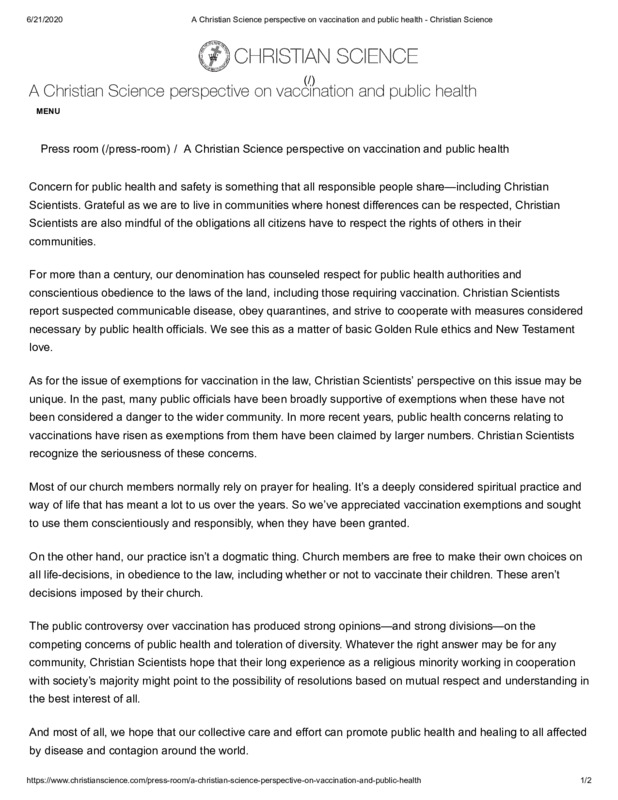 6/21/2020 A Christian Science perspective on vaccination and public health - Christian Science

CHRISTIAN SCIENCE

(/)

A Christian Science perspective on vaccination and public health

MENU

Press room (/press-room) / A Christian Science perspective on vaccination and public health

Concern for public health and safety is something that all responsible people share—including Christian Scientists. Grateful as we are to live in communities where honest differences can be respected, Christian Scientists are also mindful of the obligations all citizens have to respect the rights of others in their communities.

For more than a century, our denomination has counseled respect for public health authorities and conscientious obedience to the laws of the land, including those requiring vaccination. Christian Scientists report suspected communicable disease, obey quarantines, and strive to cooperate with measures considered necessary by public health officials. We see this as a matter of basic Golden Rule ethics and New Testament love.

As for the issue of exemptions for vaccination in the law, Christian Scientists' perspective on this issue may be unique. In the past, many public officials have been broadly supportive of exemptions when these have not been considered a danger to the wider community. In more recent years, public health concerns relating to vaccinations have risen as exemptions from them have been claimed by larger numbers. Christian Scientists recognize the seriousness of these concerns.

Most of our church members normally rely on prayer for healing. It's a deeply considered spiritual practice and way of life that has meant a lot to us over the years. So we've appreciated vaccination exemptions and sought to use them conscientiously and responsibly, when they have been granted.

On the other hand, our practice isn't a dogmatic thing. Church members are free to make their own choices on all life-decisions, in obedience to the law, including whether or not to vaccinate their children. These aren't decisions imposed by their church.

The public controversy over vaccination has produced strong opinions—and strong divisions—on the competing concerns of public health and toleration of diversity. Whatever the right answer may be for any community, Christian Scientists hope that their long experience as a religious minority working in cooperation with society's majority might point to the possibility of resolutions based on mutual respect and understanding in the best interest of all.

And most of all, we hope that our collective care and effort can promote public health and healing to all affected by disease and contagion around the world.

https://www.christianscience.com/press-room/a-christian-science-perspective-on-vaccination-and-public-health 1/2